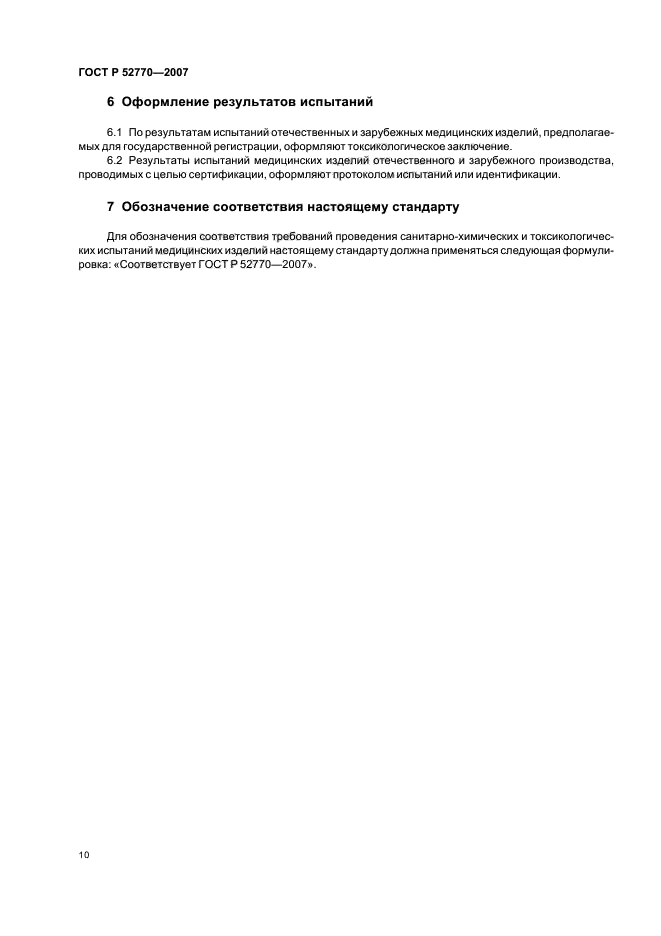 ГОСТ Р 52770—2007

6 Оформление результатов испытаний

6.1 По результатам испытаний отечественных и зарубежных медицинских изделий, предполагаемых для государственной регистрации, оформляют токсикологическое заключение.

6.2 Результаты испытаний медицинских изделий отечественного и зарубежного производства, проводимых с целью сертификации, оформляют протоколом испытаний или идентификации.

7 Обозначение соответствия настоящему стандарту

Для обозначения соответствия требований проведения санитарно-химических и токсикологических испытаний медицинских изделий настоящему стандарту должна применяться следующая формулировка: «Соответствует ГОСТ Р 52770—2007».

10